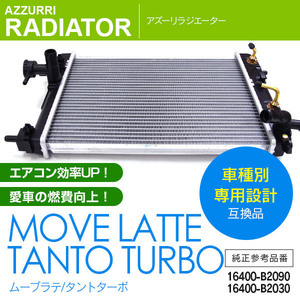 AZZURRI
RADIATOR
アズーリラジエーター

エアコン効率UP！

愛車の燃費向上！

車種別
専用設計
互換品

MOVE LATTE
TANTO TURBO
ムーブラテ/タントターボ

純正参考品番
16400-B2090
16400-B2030